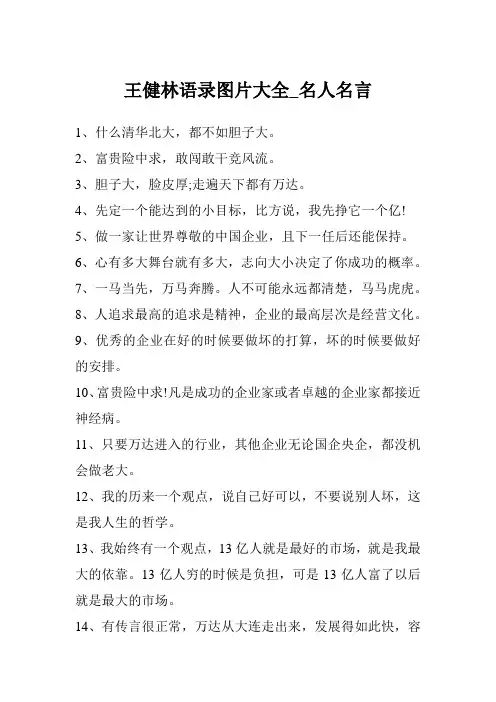 王健林语录图片大全_名人名言

1、什么清华北大，都不如胆子大。

2、富贵险中求，敢闯敢干竞风流。

3、胆子大，脸皮厚;走遍天下都有万达。

4、先定一个能达到的小目标，比方说，我先挣它一个亿!

5、做一家让世界尊敬的中国企业，且下一任后还能保持。

6、心有多大舞台就有多大，志向大小决定了你成功的概率。

7、一马当先，万马奔腾。人不可能永远都清楚，马马虎虎。

8、人追求最高的追求是精神，企业的最高层次是经营文化。

9、优秀的企业在好的时候要做坏的打算，坏的时候要做好的安排。

10、富贵险中求!凡是成功的企业家或者卓越的企业家都接近神经病。

11、只要万达进入的行业，其他企业无论国企央企，都没机会做老大。

12、我的历来一个观点，说自己好可以，不要说别人坏，这是我人生的哲学。

13、我始终有一个观点，13 亿人就是最好的市场，就是我最大的依靠。13 亿人穷的时候是负担，可是 13 亿人富了以后就是最大的市场。

14、有传言很正常，万达从大连走出来，发展得如此快，容